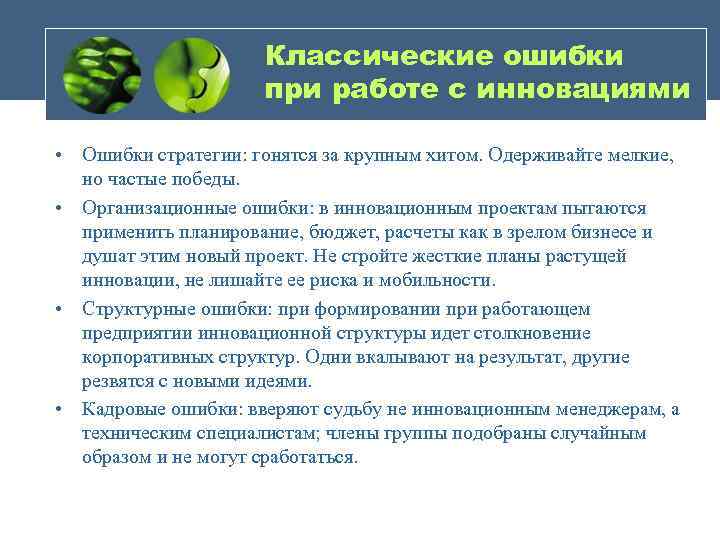 Классические ошибки при работе с инновациями

• Ошибки стратегии: гонятся за крупным хитом. Одерживайте мелкие, но частые победы.

• Организационные ошибки: в инновационным проектам пытаются применить планирование, бюджет, расчеты как в зрелом бизнесе и душат этим новый проект. Не стройте жесткие планы растущей инновации, не лишайте ее риска и мобильности.

• Структурные ошибки: при формировании при работающем предприятии инновационной структуры идет столкновение корпоративных структур. Одни вкалывают на результат, другие резвятся с новыми идеями.

• Кадровые ошибки: вверяют судьбу не инновационным менеджерам, а техническим специалистам; члены группы подобраны случайным образом и не могут сработаться.